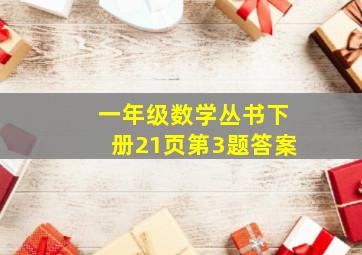 一年级数学丛书下册21页第3题答案